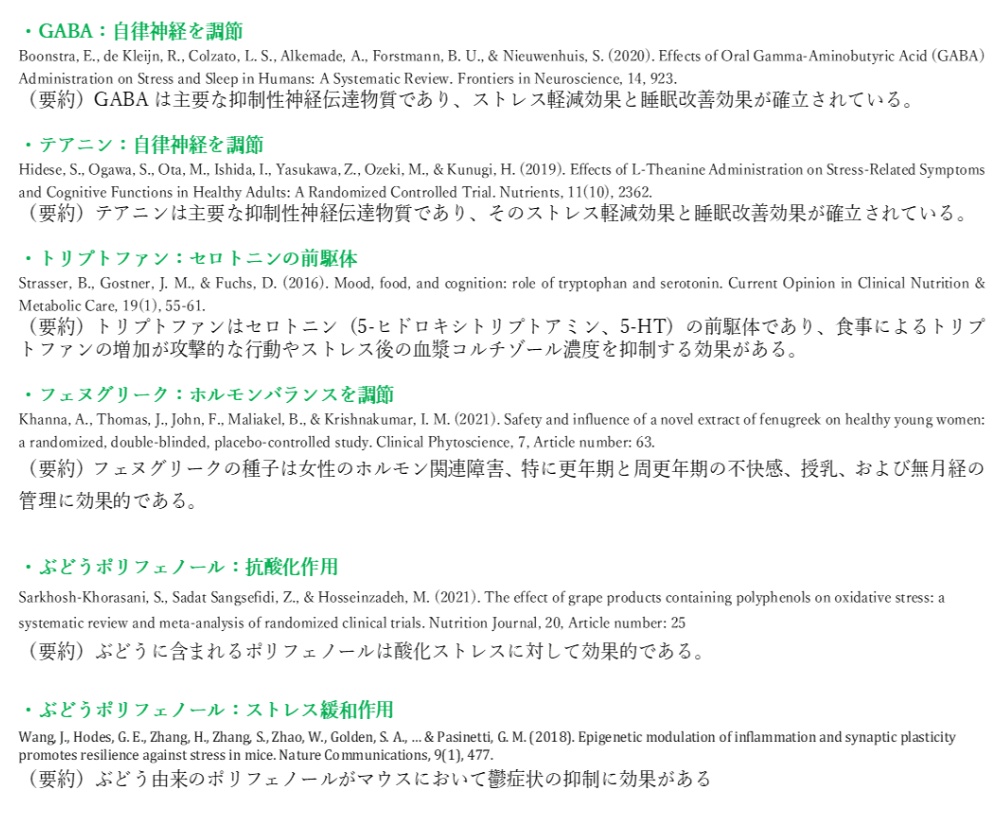 ・GABA：自律神経を調節
Boonstra, E., de Kleijn, R., Colzato, L. S., Alkemade, A., Forstmann, B. U., & Nieuwenhuis, S. (2020). Effects of Oral Gamma-Aminobutyric Acid (GABA) Administration on Stress and Sleep in Humans: A Systematic Review. Frontiers in Neuroscience, 14, 923.
（要約）GABA は主要な抑制性神経伝達物質であり、ストレス軽減効果と睡眠改善効果が確立されている。

・テアニン：自律神経を調節
Hidese, S., Ogawa, S., Ota, M., Ishida, I., Yasukawa, Z., Ozeki, M., & Kunugi, H. (2019). Effects of L-Theanine Administration on Stress-Related Symptoms and Cognitive Functions in Healthy Adults: A Randomized Controlled Trial. Nutrients, 11(10), 2362.
（要約）テアニンは主要な抑制性神経伝達物質であり、そのストレス軽減効果と睡眠改善効果が確立されている。

・トリプトファン：セロトニンの前駆体
Strasser, B., Gostner, J. M., & Fuchs, D. (2016). Mood, food, and cognition: role of tryptophan and serotonin. Current Opinion in Clinical Nutrition & Metabolic Care, 19(1), 55-61.
（要約）トリプトファンはセロトニン（5-ヒドロキシトリプトアミン、5-HT）の前駆体であり、食事によるトリプトファンの増加が攻撃的な行動やストレス後の血漿コルチゾール濃度を抑制する効果がある。

・フェヌグリーク：ホルモンバランスを調節
Khanna, A., Thomas, J., John, F., Maliakel, B., & Krishnakumar, I. M. (2021). Safety and influence of a novel extract of fenugreek on healthy young women: a randomized, double-blinded, placebo-controlled study. Clinical Phytoscience, 7, Article number: 63.
（要約）フェヌグリークの種子は女性のホルモン関連障害、特に更年期と周更年期の不快感、授乳、および無月経の管理に効果的である。

・ぶどうポリフェノール：抗酸化作用
Sarkhosh-Khorasani, S., Sadat Sangsefidi, Z., & Hosseinzadeh, M. (2021). The effect of grape products containing polyphenols on oxidative stress: a systematic review and meta-analysis of randomized clinical trials. Nutrition Journal, 20, Article number: 25
（要約）ぶどうに含まれるポリフェノールは酸化ストレスに対して効果的である。

・ぶどうポリフェノール：ストレス緩和作用
Wang, J., Hodes, G. E., Zhang, H., Zhang, S., Zhao, W., Golden, S. A., ... & Pasinetti, G. M. (2018). Epigenetic modulation of inflammation and synaptic plasticity promotes resilience against stress in mice. Nature Communications, 9(1), 477.
（要約）ぶどう由来のポリフェノールがマウスにおいて鬱症状の抑制に効果がある